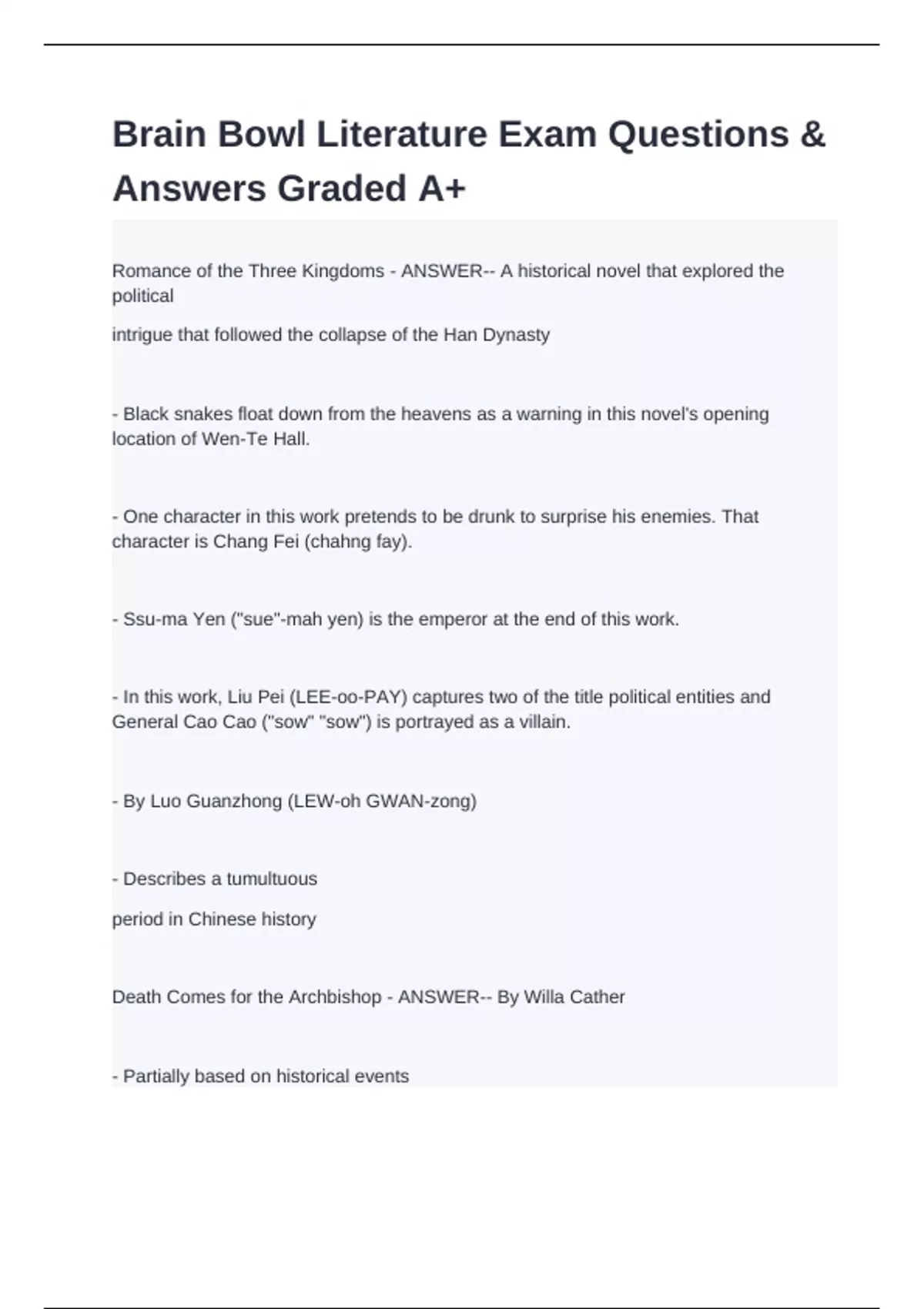 Brain Bowl Literature Exam Questions & Answers Graded A+

Romance of the Three Kingdoms - ANSWER-- A historical novel that explored the political

intrigue that followed the collapse of the Han Dynasty

- Black snakes float down from the heavens as a warning in this novel's opening location of Wen-Te Hall.

- One character in this work pretends to be drunk to surprise his enemies. That character is Chang Fei (chahng fay).

- Ssu-ma Yen ("sue"-mah yen) is the emperor at the end of this work.

- In this work, Liu Pei (LEE-oo-PAY) captures two of the title political entities and General Cao Cao ("sow" "sow") is portrayed as a villain.

- By Luo Guanzhong (LEW-oh GWAN-zong)

- Describes a tumultuous

period in Chinese history

Death Comes for the Archbishop - ANSWER-- By Willa Cather

- Partially based on historical events